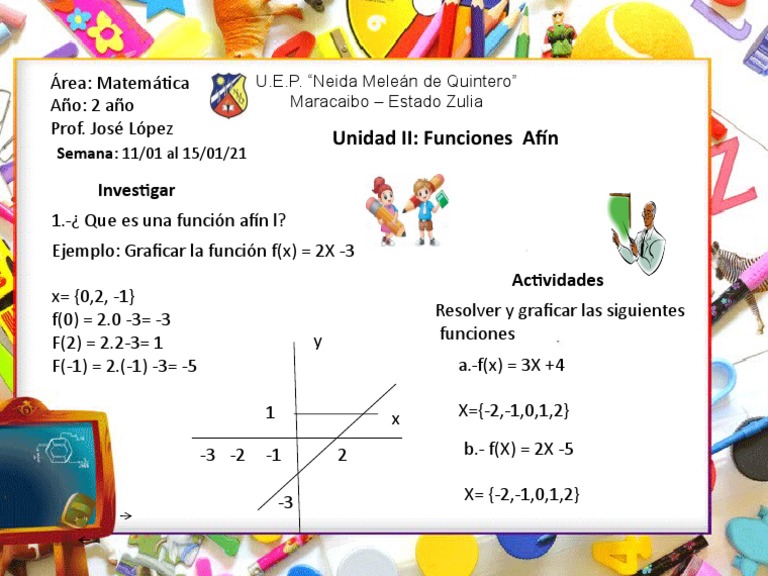 Área: Matemática
Año: 2 año
Prof. José López
Semana: 11/01 al 15/01/21

U.E.P. "Neida Meleán de Quintero"
Maracaibo – Estado Zulia

Unidad II: Funciones Afín

Investigar

1.-¿ Que es una función afín l?

Ejemplo: Graficar la función f(x) = 2X -3

x= {0,2, -1}
f(0) = 2.0 -3= -3
F(2) = 2.2-3= 1
F(-1) = 2.(-1) -3= -5

y
1
x
-3 -2 -1 2
-3

Actividades

Resolver y graficar las siguientes funciones

a.-f(x) = 3X +4

X={-2,-1,0,1,2}

b.- f(X) = 2X -5

X= {-2,-1,0,1,2}